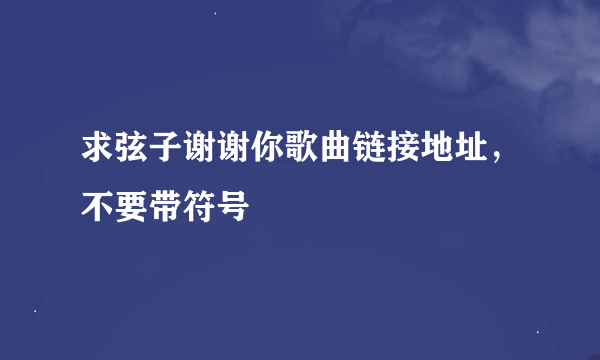 求弦子谢谢你歌曲链接地址，不要带符号